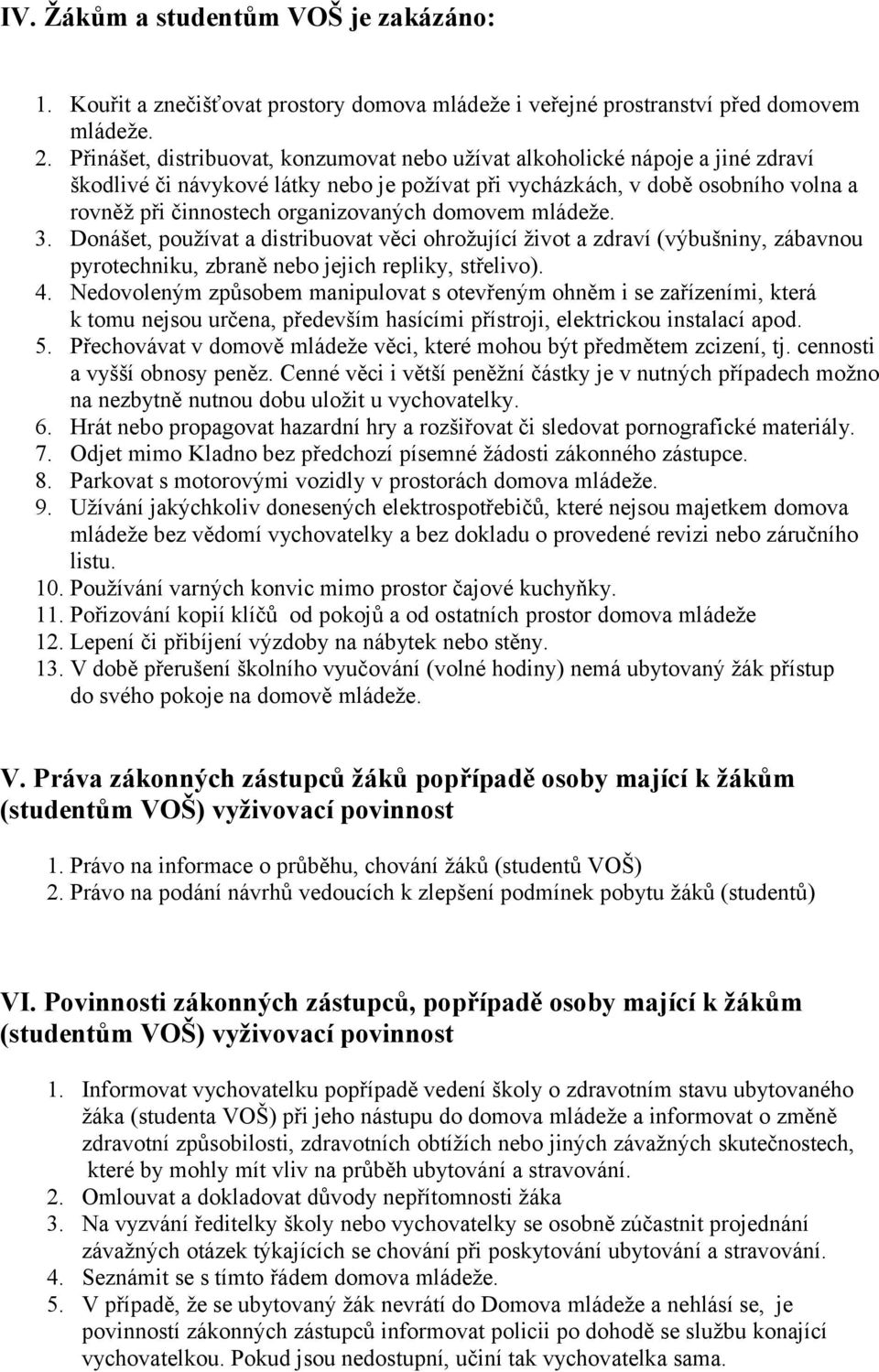 IV. Žákům a studentům VOŠ je zakázáno:

1. Kouřit a znečišťovat prostory domova mládeže i veřejné prostranství před domovem mládeže.
2. Přinášet, distribuovat, konzumovat nebo užívat alkoholické nápoje a jiné zdraví škodlivé či návykové látky nebo je požívat při vycházkách, v době osobního volna a rovněž při činnostech organizovaných domovem mládeže.
3. Donášet, používat a distribuovat věci ohrožující život a zdraví (výbušniny, zábavnou pyrotechniku, zbraně nebo jejich repliky, střelivo).
4. Nedovoleným způsobem manipulovat s otevřeným ohněm i se zařízeními, která k tomu nejsou určena, především hasícími přístroji, elektrickou instalací apod.
5. Přechovávat v domově mládeže věci, které mohou být předmětem zcizení, tj. cennosti a vyšší obnosy peněz. Cenné věci i větší peněžní částky je v nutných případech možno na nezbytně nutnou dobu uložit u vychovatelky.
6. Hrát nebo propagovat hazardní hry a rozšiřovat či sledovat pornografické materiály.
7. Odjet mimo Kladno bez předchozí písemné žádosti zákonného zástupce.
8. Parkovat s motorovými vozidly v prostorách domova mládeže.
9. Užívání jakýchkoliv donesených elektrospotřebičů, které nejsou majetkem domova mládeže bez vědomí vychovatelky a bez dokladu o provedené revizi nebo záručního listu.
10. Používání varných konvic mimo prostor čajové kuchyňky.
11. Pořizování kopií klíčů od pokojů a od ostatních prostor domova mládeže
12. Lepení či přibíjení výzdoby na nábytek nebo stěny.
13. V době přerušení školního vyučování (volné hodiny) nemá ubytovaný žák přístup do svého pokoje na domově mládeže.

V. Práva zákonných zástupců žáků popřípadě osoby mající k žákům (studentům VOŠ) vyživovací povinnost

1. Právo na informace o průběhu, chování žáků (studentů VOŠ)
2. Právo na podání návrhů vedoucích k zlepšení podmínek pobytu žáků (studentů)

VI. Povinnosti zákonných zástupců, popřípadě osoby mající k žákům (studentům VOŠ) vyživovací povinnost

1. Informovat vychovatelku popřípadě vedení školy o zdravotním stavu ubytovaného žáka (studenta VOŠ) při jeho nástupu do domova mládeže a informovat o změně zdravotní způsobilosti, zdravotních obtížích nebo jiných závažných skutečnostech, které by mohly mít vliv na průběh ubytování a stravování.
2. Omlouvat a dokladovat důvody nepřítomnosti žáka
3. Na vyzvání ředitelky školy nebo vychovatelky se osobně zúčastnit projednání závažných otázek týkajících se chování při poskytování ubytování a stravování.
4. Seznámit se s tímto řádem domova mládeže.
5. V případě, že se ubytovaný žák nevrátí do Domova mládeže a nehlásí se, je povinností zákonných zástupců informovat policii po dohodě se službu konající vychovatelkou. Pokud jsou nedostupní, učiní tak vychovatelka sama.